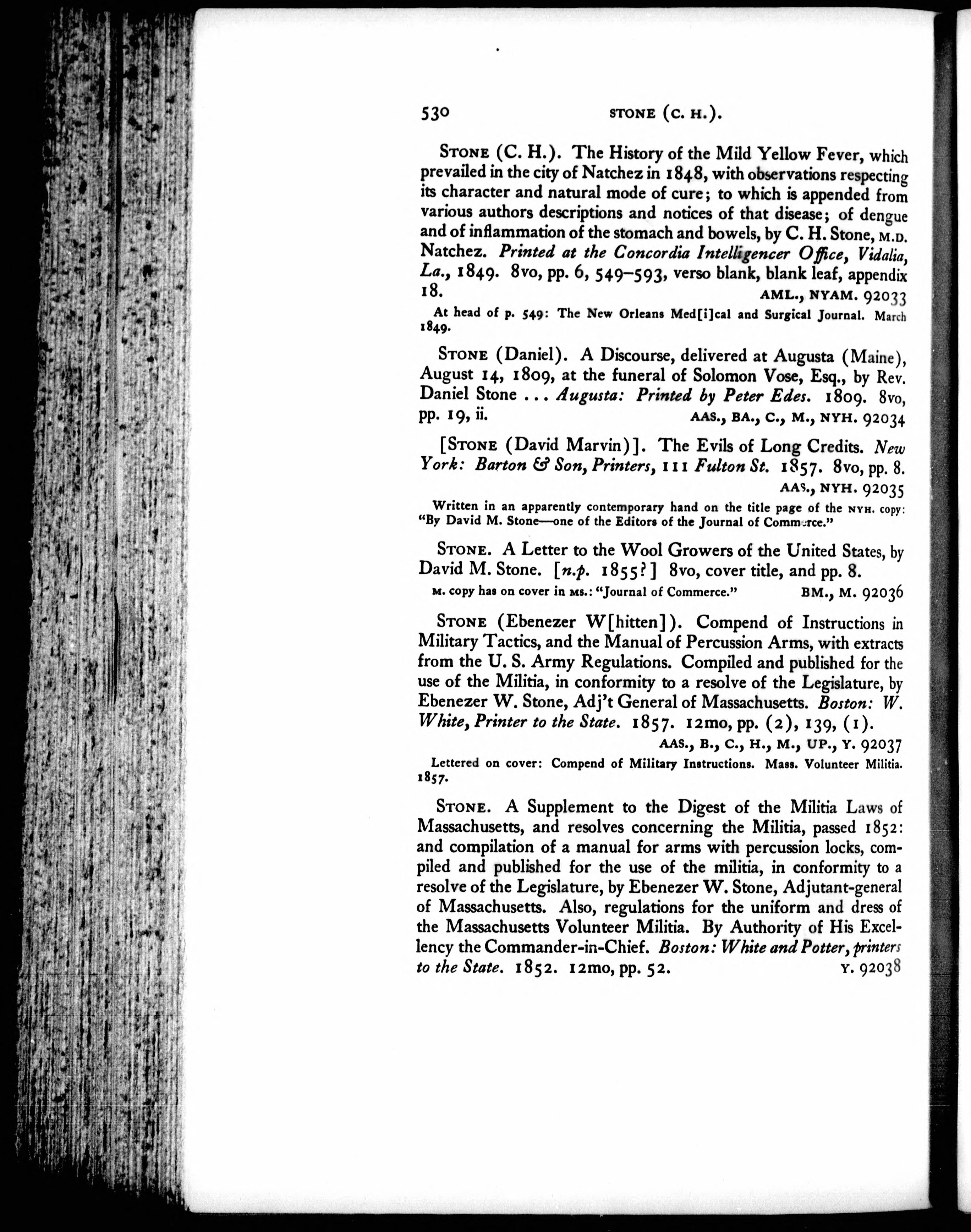 530 STONE (C. H.).

STONE (C. H.). The History of the Mild Yellow Fever, which prevailed in the city of Natchez in 1848, with observations respecting its character and natural mode of cure; to which is appended from various authors descriptions and notices of that disease; of dengue and of inflammation of the stomach and bowels, by C. H. Stone, M.D. Natchez. Printed at the Concordia Intelligencer Office, Vidalia, La., 1849. 8vo, pp. 6, 549–593, verso blank, blank leaf, appendix 18. AML., NYAM. 92033

At head of p. 549: The New Orleans Med[i]cal and Surgical Journal. March 1849.

STONE (Daniel). A Discourse, delivered at Augusta (Maine), August 14, 1809, at the funeral of Solomon Vose, Esq., by Rev. Daniel Stone ... Augusta: Printed by Peter Edes. 1809. 8vo, pp. 19, ii. AAS., BA., C., M., NYH. 92034

[STONE (David Marvin)]. The Evils of Long Credits. New York: Barton & Son, Printers, 111 Fulton St. 1857. 8vo, pp. 8. AAS., NYH. 92035

Written in an apparently contemporary hand on the title page of the NYH. copy: "By David M. Stone—one of the Editors of the Journal of Commerce."

STONE. A Letter to the Wool Growers of the United States, by David M. Stone. [n.p. 1855?] 8vo, cover title, and pp. 8.

M. copy has on cover in MS.: "Journal of Commerce." BM., M. 92036

STONE (Ebenezer W[hitten]). Compend of Instructions in Military Tactics, and the Manual of Percussion Arms, with extracts from the U. S. Army Regulations. Compiled and published for the use of the Militia, in conformity to a resolve of the Legislature, by Ebenezer W. Stone, Adj't General of Massachusetts. Boston: W. White, Printer to the State. 1857. 12mo, pp. (2), 139, (1). AAS., B., C., H., M., UP., Y. 92037

Lettered on cover: Compend of Military Instructions. Mass. Volunteer Militia. 1857.

STONE. A Supplement to the Digest of the Militia Laws of Massachusetts, and resolves concerning the Militia, passed 1852: and compilation of a manual for arms with percussion locks, compiled and published for the use of the militia, in conformity to a resolve of the Legislature, by Ebenezer W. Stone, Adjutant-general of Massachusetts. Also, regulations for the uniform and dress of the Massachusetts Volunteer Militia. By Authority of His Excellency the Commander-in-Chief. Boston: White and Potter, printers to the State. 1852. 12mo, pp. 52. Y. 92038